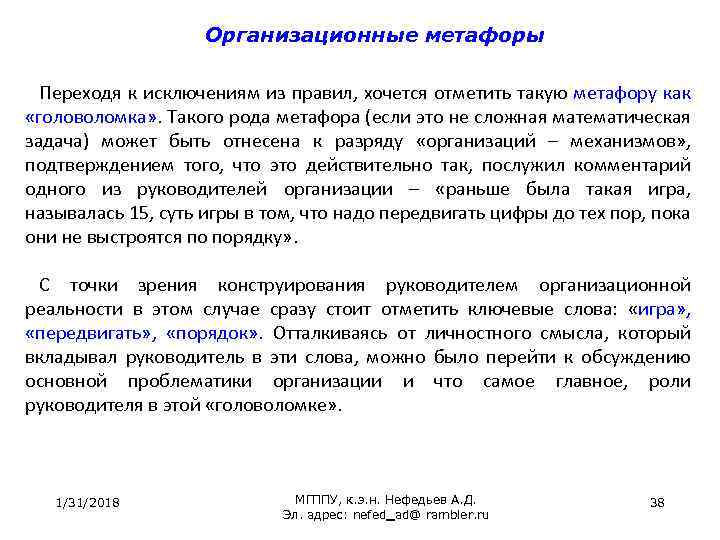 Организационные метафоры

Переходя к исключениям из правил, хочется отметить такую метафору как «головоломка». Такого рода метафора (если это не сложная математическая задача) может быть отнесена к разряду «организаций – механизмов», подтверждением того, что это действительно так, послужил комментарий одного из руководителей организации – «раньше была такая игра, называлась 15, суть игры в том, что надо передвигать цифры до тех пор, пока они не выстроятся по порядку».

С точки зрения конструирования руководителем организационной реальности в этом случае сразу стоит отметить ключевые слова: «игра», «передвигать», «порядок». Отталкиваясь от личностного смысла, который вкладывал руководитель в эти слова, можно было перейти к обсуждению основной проблематики организации и что самое главное, роли руководителя в этой «головоломке».

1/31/2018

МГППУ, к.э.н. Нефедьев А.Д.
Эл. адрес: nefed_ad@ rambler.ru

38